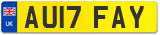 UK
AU17 FAY